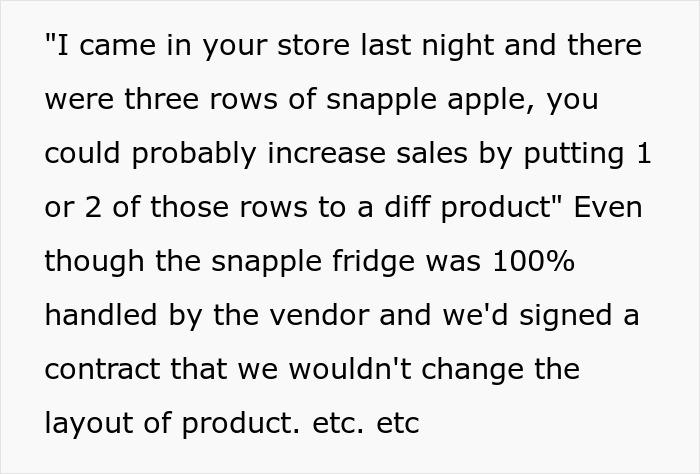 "I came in your store last night and there were three rows of snapple apple, you could probably increase sales by putting 1 or 2 of those rows to a diff product" Even though the snapple fridge was 100% handled by the vendor and we'd signed a contract that we wouldn't change the layout of product. etc. etc